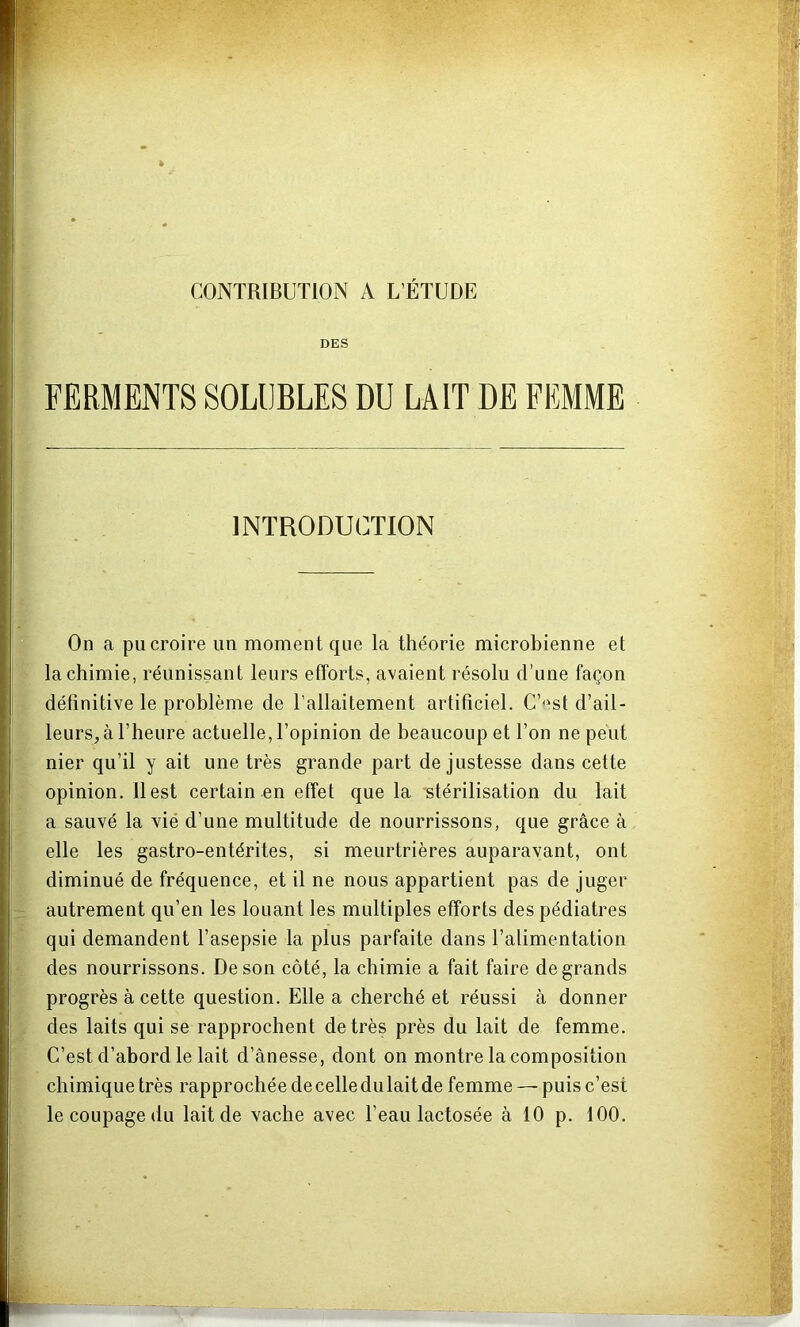 CONTRIBUTION A L'ÉTUDE

DES

FERMENTS SOLUBLES DU LAIT DE FEMME

INTRODUCTION

On a pu croire un moment que la théorie microbienne et la chimie, réunissant leurs efforts, avaient résolu d'une façon définitive le problème de l'allaitement artificiel. C'est d'ailleurs, à l'heure actuelle, l'opinion de beaucoup et l'on ne peut nier qu'il y ait une très grande part de justesse dans cette opinion. Il est certain en effet que la stérilisation du lait a sauvé la vie d'une multitude de nourrissons, que grâce à elle les gastro-entérites, si meurtrières auparavant, ont diminué de fréquence, et il ne nous appartient pas de juger autrement qu'en les louant les multiples efforts des pédiatres qui demandent l'asepsie la plus parfaite dans l'alimentation des nourrissons. De son côté, la chimie a fait faire de grands progrès à cette question. Elle a cherché et réussi à donner des laits qui se rapprochent de très près du lait de femme. C'est d'abord le lait d'ânesse, dont on montre la composition chimique très rapprochée de celle du lait de femme — puis c'est le coupage du lait de vache avec l'eau lactosée à 10 p. 100.